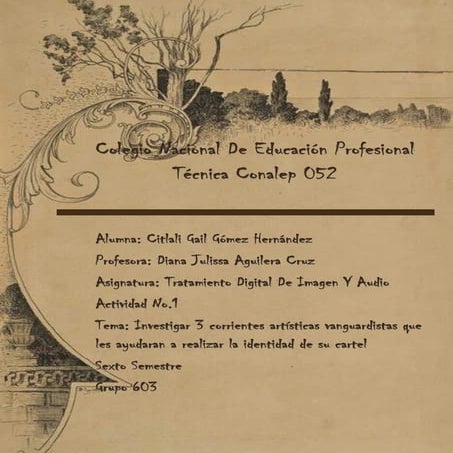 Colegio Nacional De Educación Profesional Técnica Conalep 052

Alumna: Citlali Gail Gómez Hernández

Profesora: Diana Julissa Aguilera Cruz

Asignatura: Tratamiento Digital De Imagen Y Audio

Actividad No.1

Tema: Investigar 3 corrientes artísticas vanguardistas que les ayudaran a realizar la identidad de su cartel

Sexto Semestre

Grupo 603